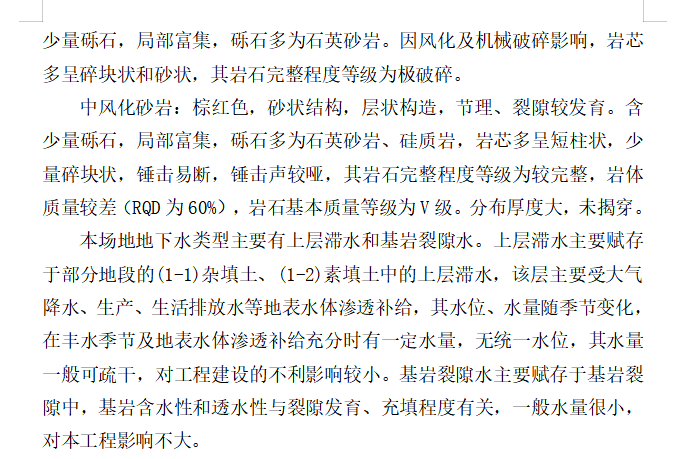 少量砾石，局部富集，砾石多为石英砂岩。因风化及机械破碎影响，岩芯多呈碎块状和砂状，其岩石完整程度等级为极破碎。

中风化砂岩：棕红色，砂状结构，层状构造，节理、裂隙较发育。含少量砾石，局部富集，砾石多为石英砂岩、硅质岩，岩芯多呈短柱状，少量碎块状，锤击易断，锤击声较哑，其岩石完整程度等级为较完整，岩体质量较差（RQD 为 60%），岩石基本质量等级为Ⅴ级。分布厚度大，未揭穿。

本场地地下水类型主要有上层滞水和基岩裂隙水。上层滞水主要赋存于部分地段的(1-1)杂填土、(1-2)素填土中的上层滞水，该层主要受大气降水、生产、生活排放水等地表水体渗透补给，其水位、水量随季节变化，在丰水季节及地表水体渗透补给充分时有一定水量，无统一水位，其水量一般可疏干，对工程建设的不利影响较小。基岩裂隙水主要赋存于基岩裂隙中，基岩含水性和透水性与裂隙发育、充填程度有关，一般水量很小，对本工程影响不大。